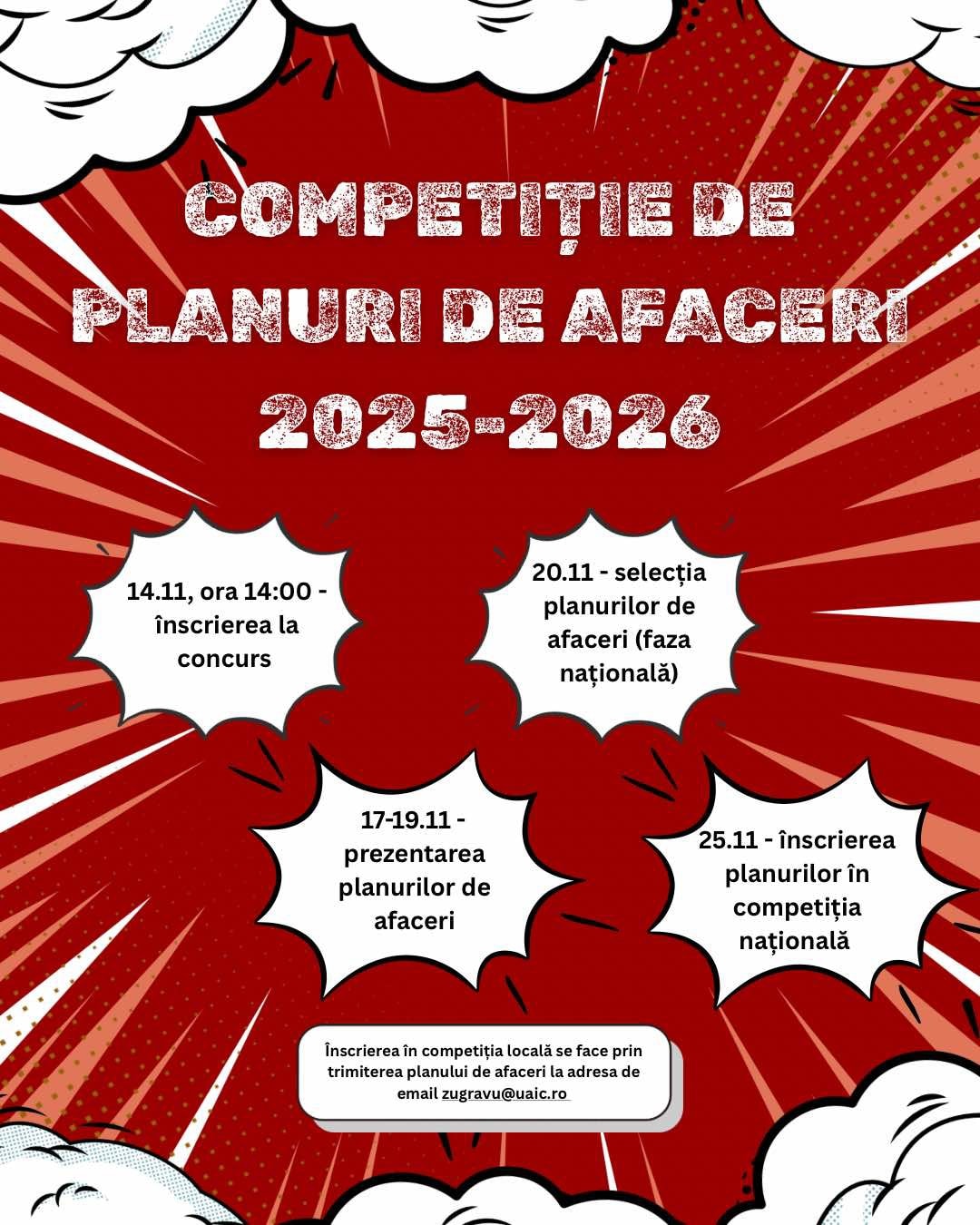 COMPETIȚIE DE PLANURI DE AFACERI 2025-2026

14.11, ora 14:00 - înscrierea la concurs

20.11 - selecția planurilor de afaceri (faza națională)

17-19.11 - prezentarea planurilor de afaceri

25.11 - înscrierea planurilor în competiția națională

Înscrierea în competiția locală se face prin trimiterea planului de afaceri la adresa de email zugravu@uaic.ro